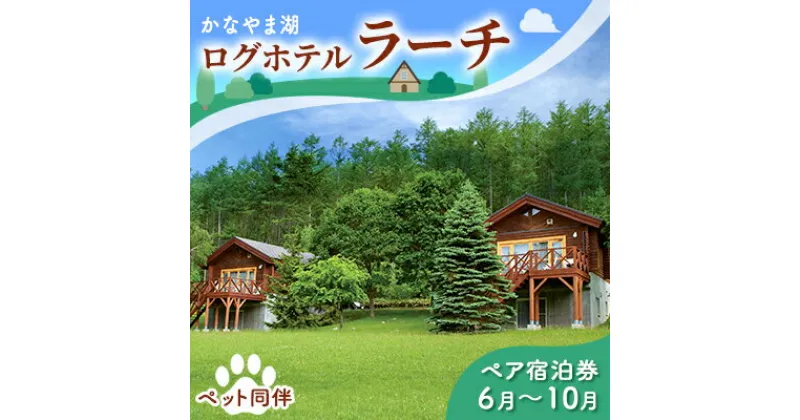 かなやま湖
ログホテル ラーチ

ペット同伴

ペア宿泊券
6月～10月